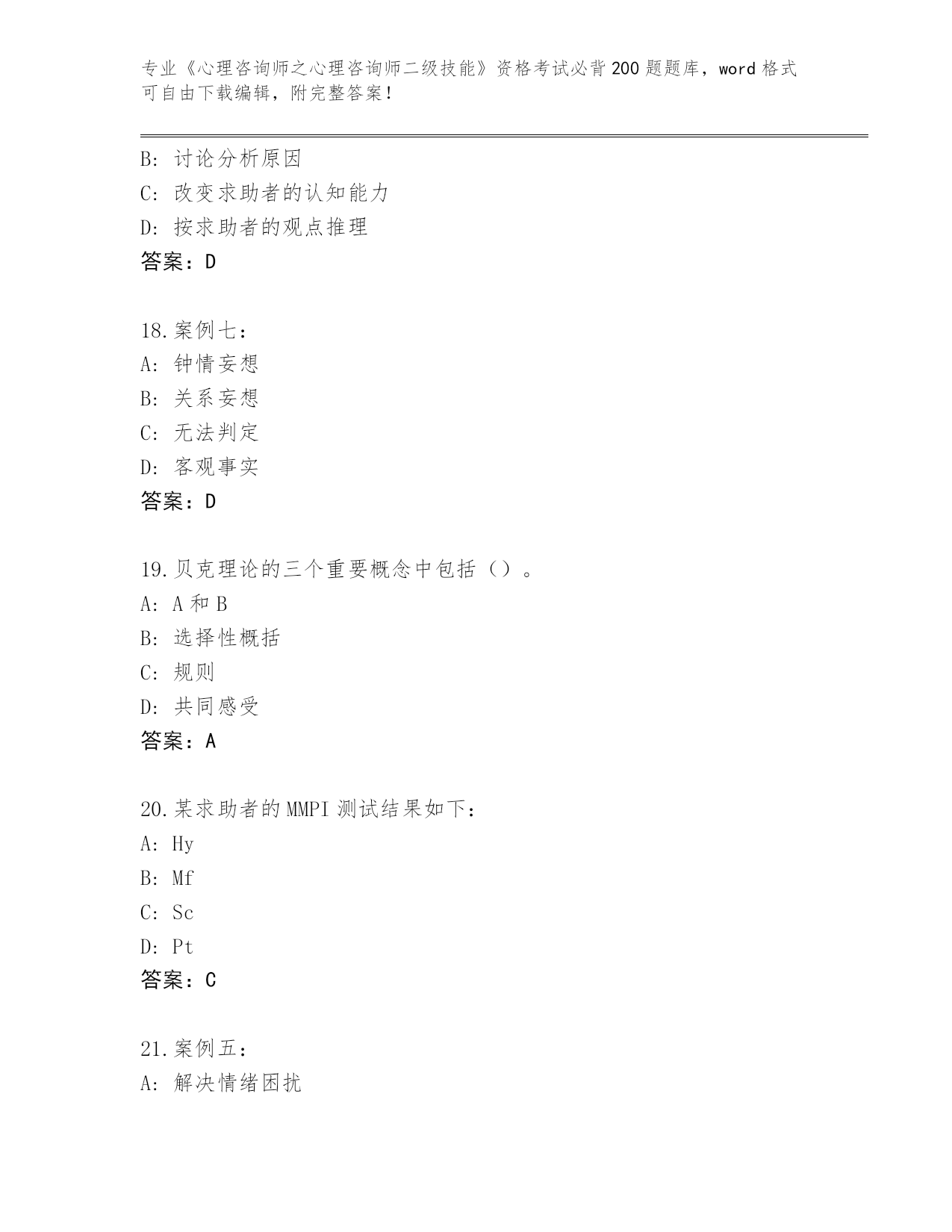 专业《心理咨询师之心理咨询师二级技能》资格考试必背200题题库，word格式可自由下载编辑，附完整答案！

B: 讨论分析原因
C: 改变求助者的认知能力
D: 按求助者的观点推理
答案：D

18.案例七：
A: 钟情妄想
B: 关系妄想
C: 无法判定
D: 客观事实
答案：D

19.贝克理论的三个重要概念中包括（）。
A: A和B
B: 选择性概括
C: 规则
D: 共同感受
答案：A

20.某求助者的MMPI测试结果如下：
A: Hy
B: Mf
C: Sc
D: Pt
答案：C

21.案例五：
A: 解决情绪困扰